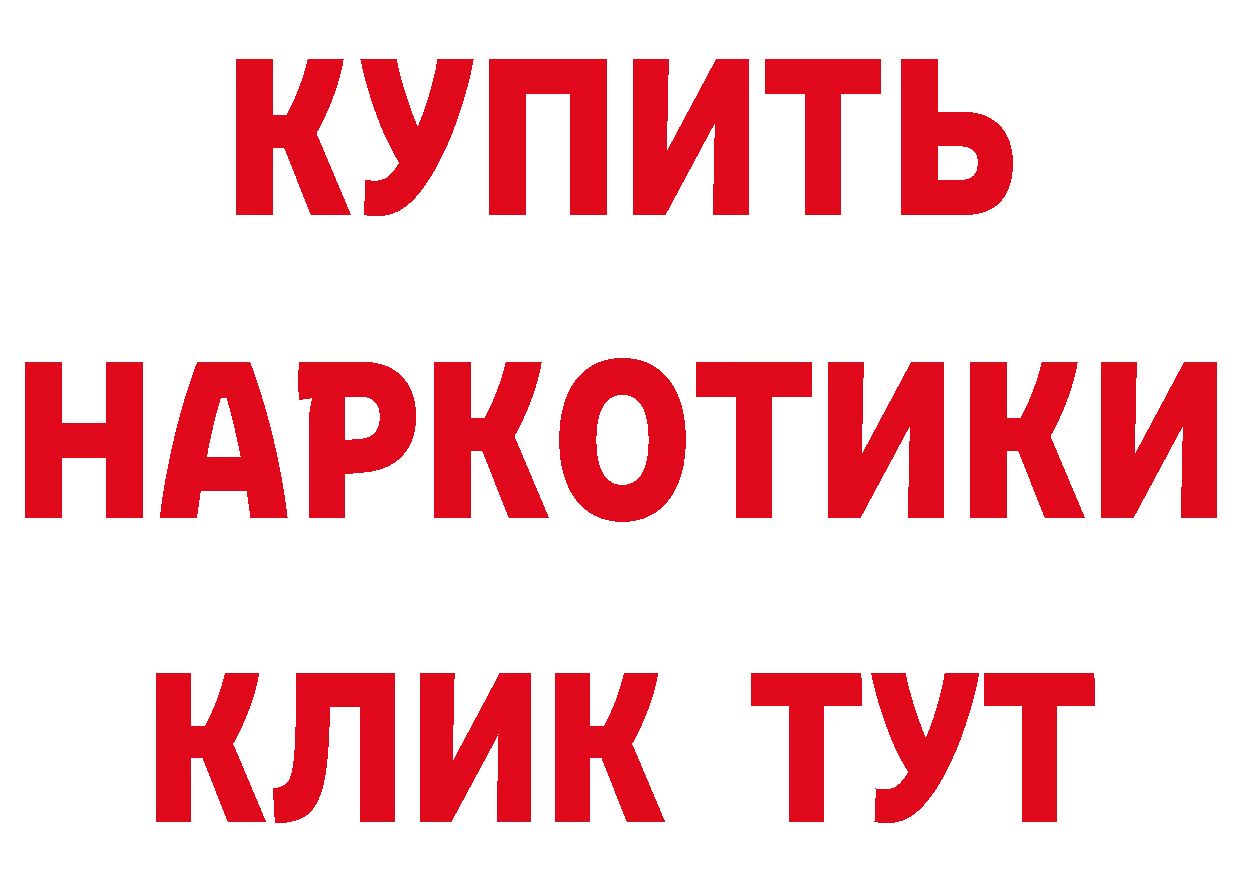 КУПИТЬ
НАРКОТИКИ
КЛИК ТУТ